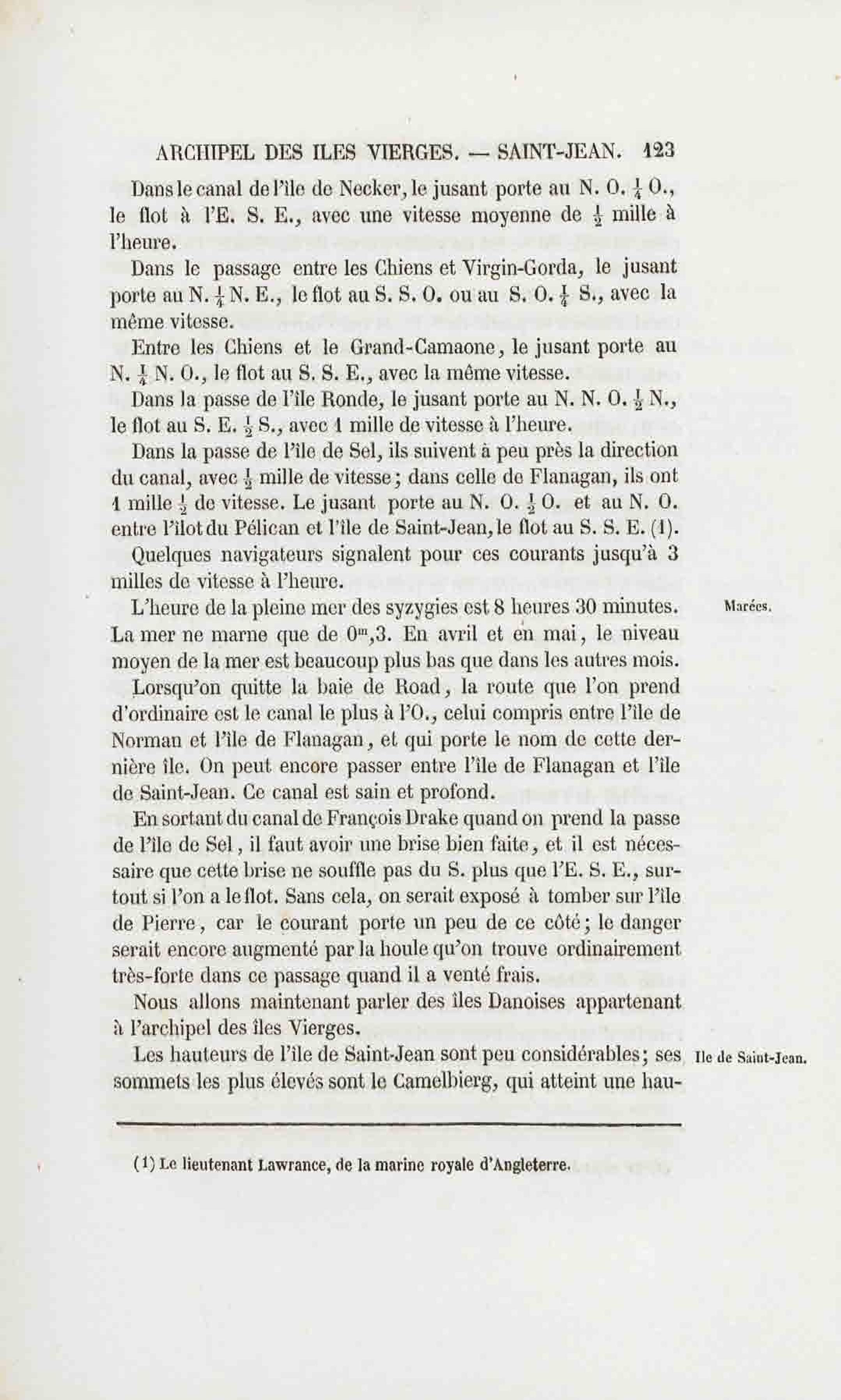 ARCHIPEL DES ILES VIERGES. — SAINT-JEAN. 123

Dans le canal de l'île de Necker, le jusant porte au N. O. $\frac{1}{4}$ O., le flot à l'E. S. E., avec une vitesse moyenne de $\frac{1}{2}$ mille à l'heure.

Dans le passage entre les Chiens et Virgin-Gorda, le jusant porte au N. $\frac{1}{4}$ N. E., le flot au S. S. O. ou au S. O. $\frac{1}{4}$ S., avec la même vitesse.

Entre les Chiens et le Grand-Camaone, le jusant porte au N. $\frac{1}{4}$ N. O., le flot au S. S. E., avec la même vitesse.

Dans la passe de l'île Ronde, le jusant porte au N. N. O. $\frac{1}{2}$ N., le flot au S. E. $\frac{1}{2}$ S., avec 1 mille de vitesse à l'heure.

Dans la passe de l'île de Sel, ils suivent à peu près la direction du canal, avec $\frac{1}{2}$ mille de vitesse; dans celle de Flanagan, ils ont 1 mille $\frac{1}{2}$ de vitesse. Le jusant porte au N. O. $\frac{1}{2}$ O. et au N. O. entre l'îlot du Pélican et l'île de Saint-Jean, le flot au S. S. E. (1).

Quelques navigateurs signalent pour ces courants jusqu'à 3 milles de vitesse à l'heure.

Marées.

L'heure de la pleine mer des syzygies est 8 heures 30 minutes. La mer ne marne que de $0^m,3$. En avril et en mai, le niveau moyen de la mer est beaucoup plus bas que dans les autres mois.

Lorsqu'on quitte la baie de Road, la route que l'on prend d'ordinaire est le canal le plus à l'O., celui compris entre l'île de Norman et l'île de Flanagan, et qui porte le nom de cette dernière île. On peut encore passer entre l'île de Flanagan et l'île de Saint-Jean. Ce canal est sain et profond.

En sortant du canal de François Drake quand on prend la passe de l'île de Sel, il faut avoir une brise bien faite, et il est nécessaire que cette brise ne souffle pas du S. plus que l'E. S. E., surtout si l'on a le flot. Sans cela, on serait exposé à tomber sur l'île de Pierre, car le courant porte un peu de ce côté; le danger serait encore augmenté par la houle qu'on trouve ordinairement très-forte dans ce passage quand il a venté frais.

Nous allons maintenant parler des îles Danoises appartenant à l'archipel des îles Vierges.

Ile de Saint-Jean.

Les hauteurs de l'île de Saint-Jean sont peu considérables; ses sommets les plus élevés sont le Camelbierg, qui atteint une hau-

(1) Le lieutenant Lawrance, de la marine royale d'Angleterre.